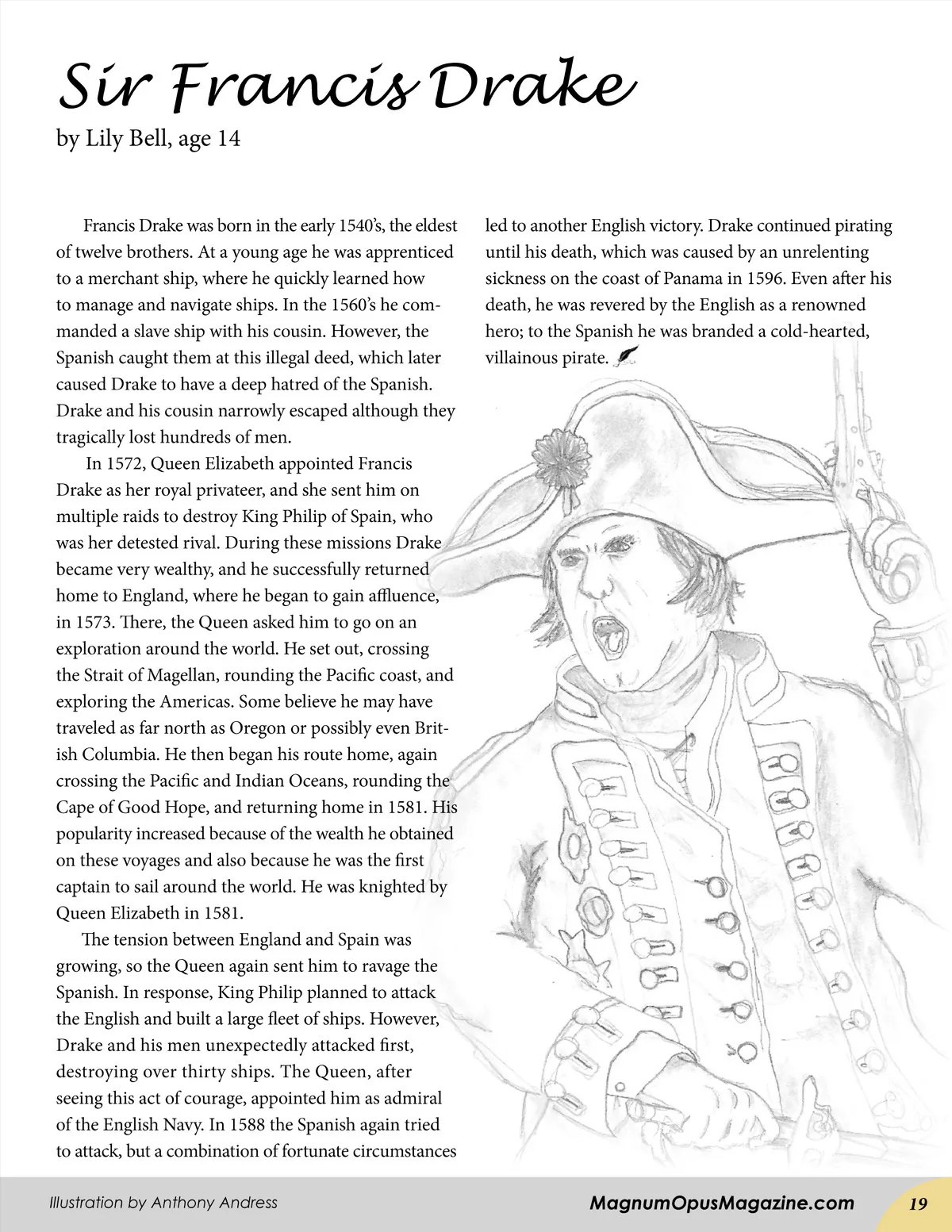 Sir Francis Drake
by Lily Bell, age 14

Francis Drake was born in the early 1540's, the eldest of twelve brothers. At a young age he was apprenticed to a merchant ship, where he quickly learned how to manage and navigate ships. In the 1560's he commanded a slave ship with his cousin. However, the Spanish caught them at this illegal deed, which later caused Drake to have a deep hatred of the Spanish. Drake and his cousin narrowly escaped although they tragically lost hundreds of men.

In 1572, Queen Elizabeth appointed Francis Drake as her royal privateer, and she sent him on multiple raids to destroy King Philip of Spain, who was her detested rival. During these missions Drake became very wealthy, and he successfully returned home to England, where he began to gain affluence, in 1573. There, the Queen asked him to go on an exploration around the world. He set out, crossing the Strait of Magellan, rounding the Pacific coast, and exploring the Americas. Some believe he may have traveled as far north as Oregon or possibly even British Columbia. He then began his route home, again crossing the Pacific and Indian Oceans, rounding the Cape of Good Hope, and returning home in 1581. His popularity increased because of the wealth he obtained on these voyages and also because he was the first captain to sail around the world. He was knighted by Queen Elizabeth in 1581.

The tension between England and Spain was growing, so the Queen again sent him to ravage the Spanish. In response, King Philip planned to attack the English and built a large fleet of ships. However, Drake and his men unexpectedly attacked first, destroying over thirty ships. The Queen, after seeing this act of courage, appointed him as admiral of the English Navy. In 1588 the Spanish again tried to attack, but a combination of fortunate circumstances led to another English victory. Drake continued pirating until his death, which was caused by an unrelenting sickness on the coast of Panama in 1596. Even after his death, he was revered by the English as a renowned hero; to the Spanish he was branded a cold-hearted, villainous pirate.

Illustration by Anthony Andress
MagnumOpusMagazine.com
19